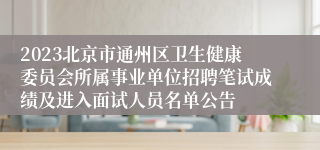 2023北京市通州区卫生健康委员会所属事业单位招聘笔试成绩及进入面试人员名单公告